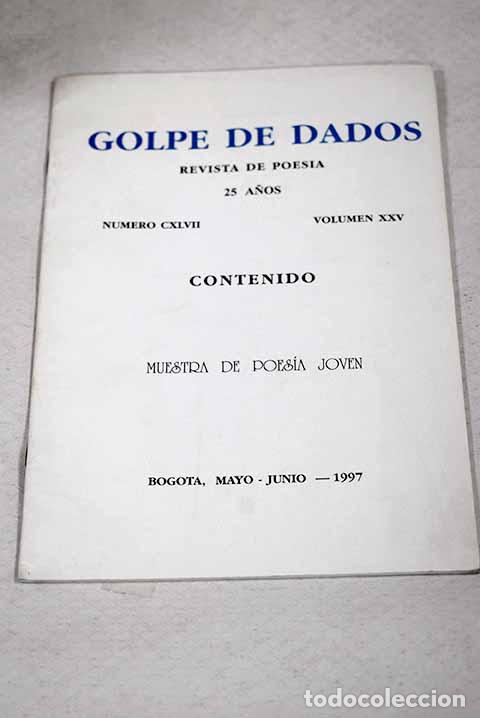 GOLPE DE DADOS

REVISTA DE POESIA

25 AÑOS

NUMERO CXLVII

VOLUMEN XXV

CONTENIDO

MUESTRA DE POESÍA JOVEN

BOGOTA, MAYO - JUNIO — 1997

todocoleccion